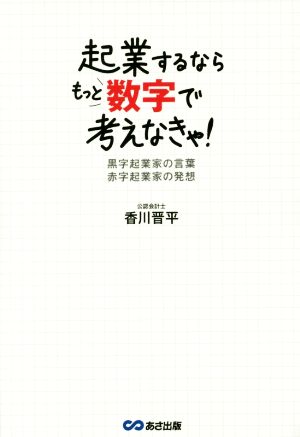 起業するなら
もっと数字で
考えなきゃ!

黒字起業家の言葉
赤字起業家の発想

公認会計士
香川晋平

あさ出版